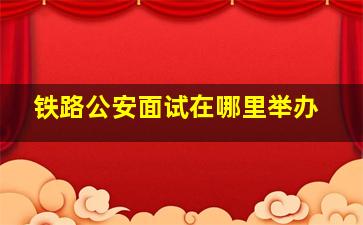 铁路公安面试在哪里举办